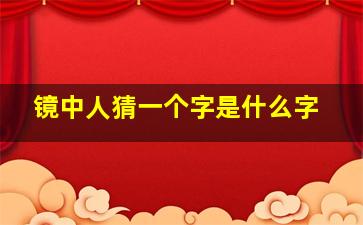 镜中人猜一个字是什么字